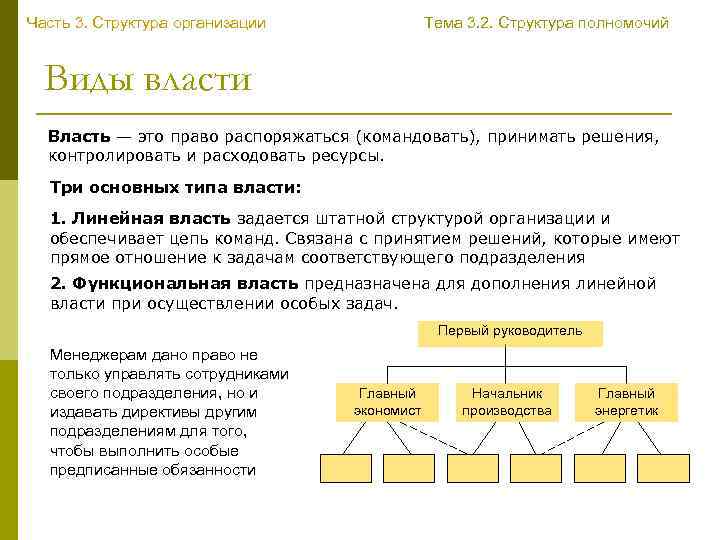 Часть 3. Структура организации

Тема 3.2. Структура полномочий

Виды власти

Власть — это право распоряжаться (командовать), принимать решения, контролировать и расходовать ресурсы.

Три основных типа власти:

1. Линейная власть задается штатной структурой организации и обеспечивает цепь команд. Связана с принятием решений, которые имеют прямое отношение к задачам соответствующего подразделения

2. Функциональная власть предназначена для дополнения линейной власти при осуществлении особых задач.

Менеджерам дано право не только управлять сотрудниками своего подразделения, но и издавать директивы другим подразделениям для того, чтобы выполнить особые предписанные обязанности

Первый руководитель

Главный экономист

Начальник производства

Главный энергетик